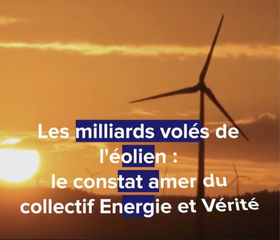 Les milliards volés de l'éolien : le constat amer du collectif Energie et Vérité